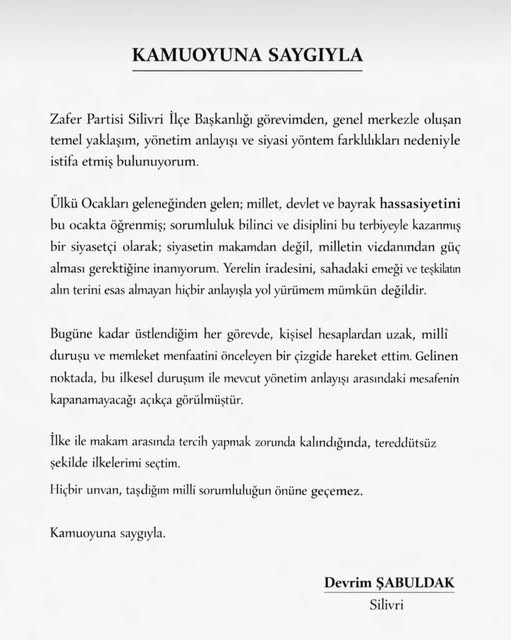 KAMUOYUNA SAYGIYLA

Zafer Partisi Silivri İlçe Başkanlığı görevimden, genel merkezle oluşan temel yaklaşım, yönetim anlayışı ve siyasi yöntem farklılıkları nedeniyle istifa etmiş bulunuyorum.

Ülkü Ocakları geleneğinden gelen; millet, devlet ve bayrak hassasiyetini bu ocakta öğrenmiş; sorumluluk bilinci ve disiplini bu terbiyeyle kazanmış bir siyasetçi olarak; siyasetin makamdan değil, milletin vicdanından güç alması gerektiğine inanıyorum. Yerelin iradesini, sahadaki emeği ve teşkilatın alın terini esas almayan hiçbir anlayışla yol yürümem mümkün değildir.

Bugüne kadar üstlendiğim her görevde, kişisel hesaplardan uzak, millî duruşu ve memleket menfaatini önceleyen bir çizgide hareket ettim. Gelinen noktada, bu ilkesel duruşum ile mevcut yönetim anlayışı arasındaki mesafenin kapanamayacağı açıkça görülmüştür.

İlke ile makam arasında tercih yapmak zorunda kalındığında, tereddütsüz şekilde ilkelerimi seçtim.

Hiçbir unvan, taşdığım milli sorumluluğun önüne geçemez.

Kamuoyuna saygıyla.

Devrim ŞABULDAK
Silivri